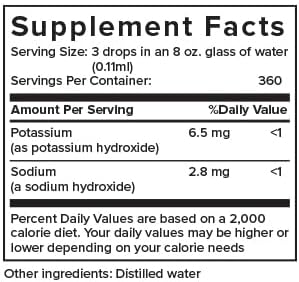 Supplement Facts

Serving Size: 3 drops in an 8 oz. glass of water (0.11ml)
Servings Per Container: 360

| Amount Per Serving | | %Daily Value |
|---|---|---|
| Potassium (as potassium hydroxide) | 6.5 mg | <1 |
| Sodium (a sodium hydroxide) | 2.8 mg | <1 |

Percent Daily Values are based on a 2,000 calorie diet. Your daily values may be higher or lower depending on your calorie needs

Other ingredients: Distilled water